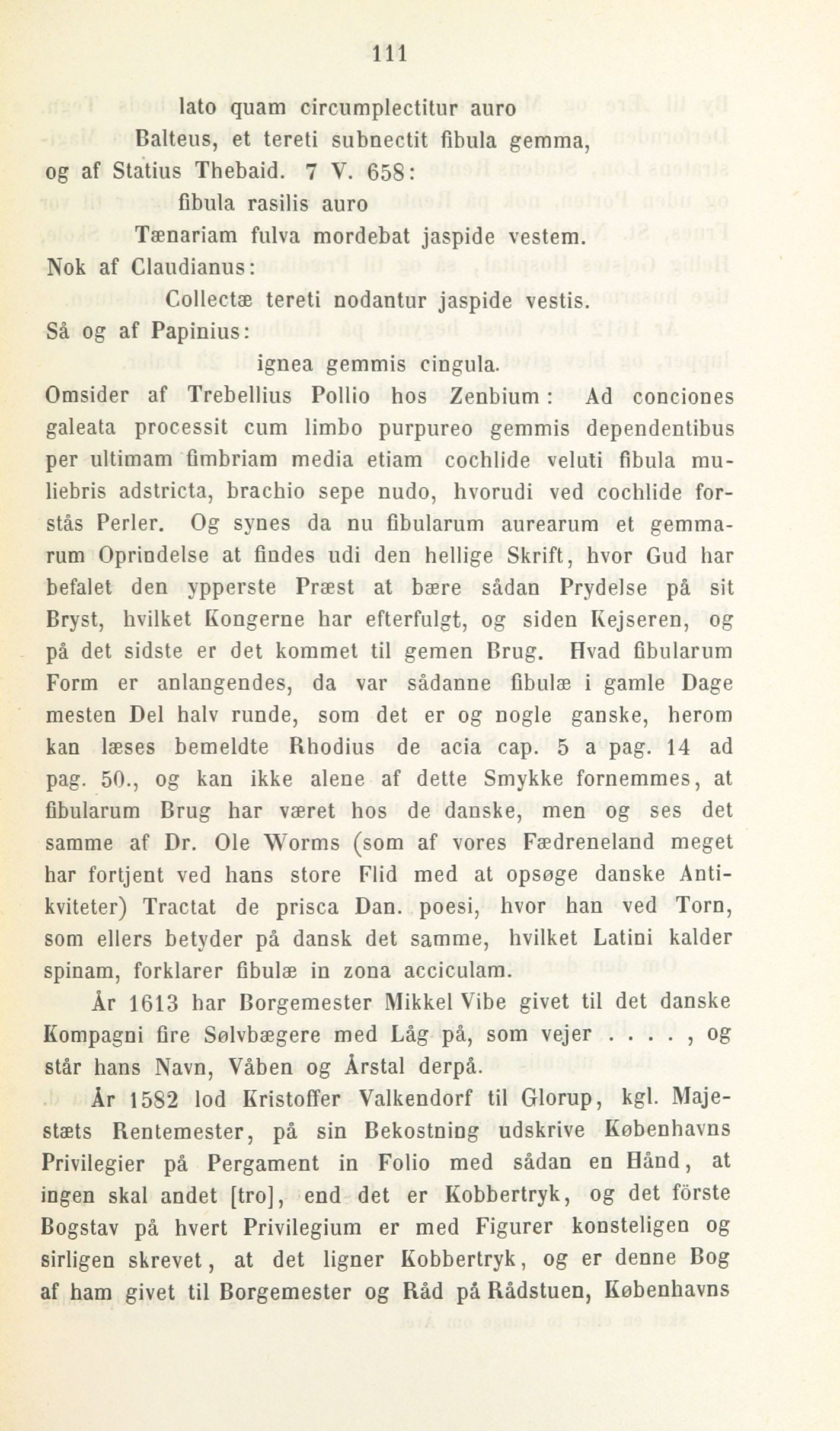 111

lato quam circumplectitur auro
Balteus, et tereti subnectit fibula gemma,
og af Statius Thebaid. 7 V. 658:
fibula rasilis auro
Tænariam fulva mordebat jaspide vestem.
Nok af Claudianus:
Collectæ tereti nodantur jaspide vestis.
Så og af Papinius:
ignea gemmis cingula.
Omsider af Trebellius Pollio hos Zenbium: Ad conciones galeata processit cum limbo purpureo gemmis dependentibus per ultimam fimbriam media etiam cochlide veluti fibula muliebris adstricta, brachio sepe nudo, hvorudi ved cochlide forstås Perler. Og synes da nu fibularum aurearum et gemmarum Oprindelse at findes udi den hellige Skrift, hvor Gud har befalet den ypperste Præst at bære sådan Prydelse på sit Bryst, hvilket Kongerne har efterfulgt, og siden Kejseren, og på det sidste er det kommet til gemen Brug. Hvad fibularum Form er anlangendes, da var sådanne fibulæ i gamle Dage mesten Del halv runde, som det er og nogle ganske, herom kan læses bemeldte Rhodius de acia cap. 5 a pag. 14 ad pag. 50., og kan ikke alene af dette Smykke fornemmes, at fibularum Brug har været hos de danske, men og ses det samme af Dr. Ole Worms (som af vores Fædreneland meget har fortjent ved hans store Flid med at opsøge danske Antikviteter) Tractat de prisca Dan. poesi, hvor han ved Torn, som ellers betyder på dansk det samme, hvilket Latini kalder spinam, forklarer fibulæ in zona acciculam.

År 1613 har Borgemester Mikkel Vibe givet til det danske Kompagni fire Sølvbægere med Låg på, som vejer . . . . , og står hans Navn, Våben og Årstal derpå.

År 1582 lod Kristoffer Valkendorf til Glorup, kgl. Majestæts Rentemester, på sin Bekostning udskrive Københavns Privilegier på Pergament in Folio med sådan en Hånd, at ingen skal andet [tro], end det er Kobbertryk, og det förste Bogstav på hvert Privilegium er med Figurer konsteligen og sirligen skrevet, at det ligner Kobbertryk, og er denne Bog af ham givet til Borgemester og Råd på Rådstuen, Københavns